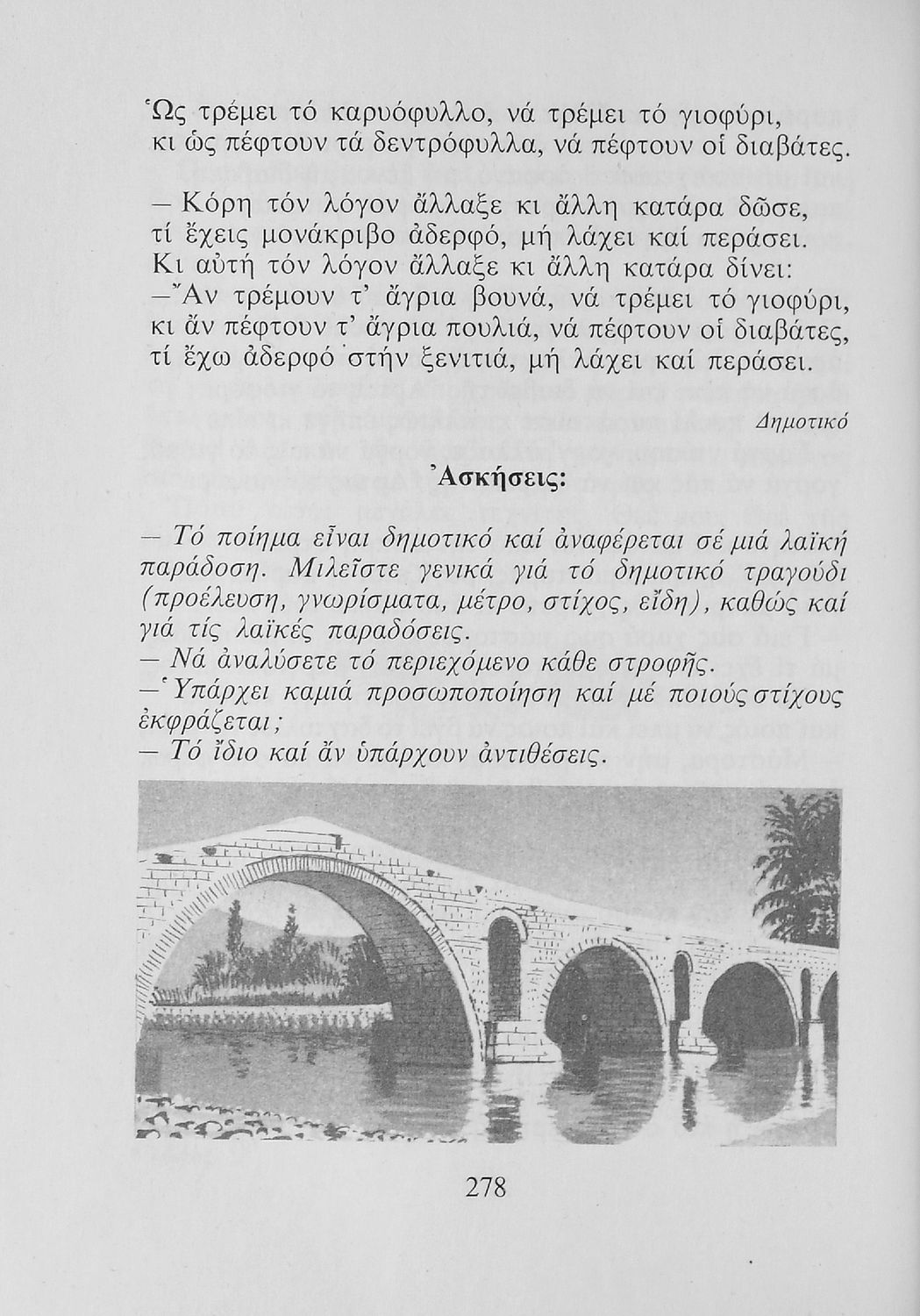 Ὡς τρέμει τό καρυόφυλλο, νά τρέμει τό γιοφύρι,
κι ὡς πέφτουν τά δεντρόφυλλα, νά πέφτουν οἱ διαβάτες.

— Κόρη τόν λόγον ἄλλαξε κι ἄλλη κατάρα δῶσε,
τί ἔχεις μονάκριβο ἀδερφό, μή λάχει καί περάσει.
Κι αὐτή τόν λόγον ἄλλαξε κι ἄλλη κατάρα δίνει:
—Ἄν τρέμουν τ' ἄγρια βουνά, νά τρέμει τό γιοφύρι,
κι ἄν πέφτουν τ' ἄγρια πουλιά, νά πέφτουν οἱ διαβάτες,
τί ἔχω ἀδερφό στήν ξενιτιά, μή λάχει καί περάσει.

Δημοτικό

Ἀσκήσεις:

— Τό ποίημα εἶναι δημοτικό καί ἀναφέρεται σέ μιά λαϊκή παράδοση. Μιλεῖστε γενικά γιά τό δημοτικό τραγούδι (προέλευση, γνωρίσματα, μέτρο, στίχος, εἴδη), καθώς καί γιά τίς λαϊκές παραδόσεις.
— Νά ἀναλύσετε τό περιεχόμενο κάθε στροφῆς.
— Ὑπάρχει καμιά προσωποποίηση καί μέ ποιούς στίχους ἐκφράζεται;
— Τό ἴδιο καί ἄν ὑπάρχουν ἀντιθέσεις.

278